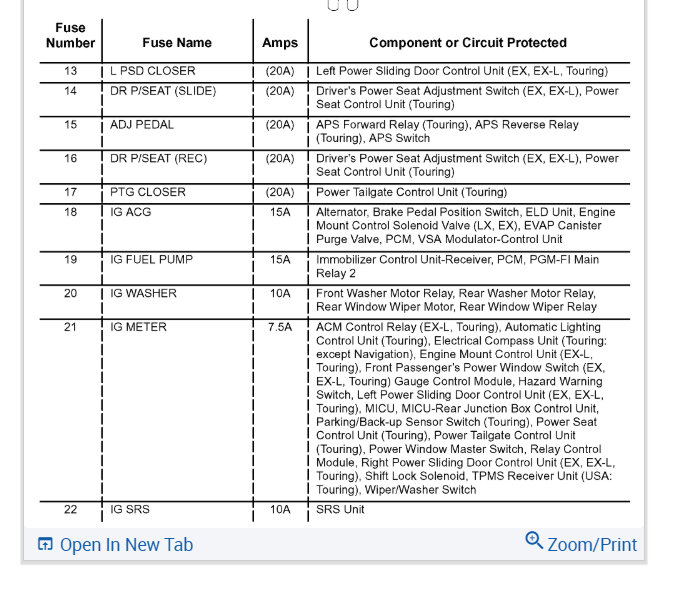 | Fuse Number | Fuse Name | Amps | Component or Circuit Protected |
|---|---|---|---|
| 13 | L PSD CLOSER | (20A) | Left Power Sliding Door Control Unit (EX, EX-L, Touring) |
| 14 | DR P/SEAT (SLIDE) | (20A) | Driver's Power Seat Adjustment Switch (EX, EX-L), Power Seat Control Unit (Touring) |
| 15 | ADJ PEDAL | (20A) | APS Forward Relay (Touring), APS Reverse Relay (Touring), APS Switch |
| 16 | DR P/SEAT (REC) | (20A) | Driver's Power Seat Adjustment Switch (EX, EX-L), Power Seat Control Unit (Touring) |
| 17 | PTG CLOSER | (20A) | Power Tailgate Control Unit (Touring) |
| 18 | IG ACG | 15A | Alternator, Brake Pedal Position Switch, ELD Unit, Engine Mount Control Solenoid Valve (LX, EX), EVAP Canister Purge Valve, PCM, VSA Modulator-Control Unit |
| 19 | IG FUEL PUMP | 15A | Immobilizer Control Unit-Receiver, PCM, PGM-FI Main Relay 2 |
| 20 | IG WASHER | 10A | Front Washer Motor Relay, Rear Washer Motor Relay, Rear Window Wiper Motor, Rear Window Wiper Relay |
| 21 | IG METER | 7.5A | ACM Control Relay (EX-L, Touring), Automatic Lighting Control Unit (Touring), Electrical Compass Unit (Touring: except Navigation), Engine Mount Control Unit (EX-L, Touring), Front Passenger's Power Window Switch (EX, EX-L, Touring) Gauge Control Module, Hazard Warning Switch, Left Power Sliding Door Control Unit (EX, EX-L, Touring), MICU, MICU-Rear Junction Box Control Unit, Parking/Back-up Sensor Switch (Touring), Power Seat Control Unit (Touring), Power Tailgate Control Unit (Touring), Power Window Master Switch, Relay Control Module, Right Power Sliding Door Control Unit (EX, EX-L, Touring), Shift Lock Solenoid, TPMS Receiver Unit (USA: Touring), Wiper/Washer Switch |
| 22 | IG SRS | 10A | SRS Unit |

Open In New Tab

Zoom/Print